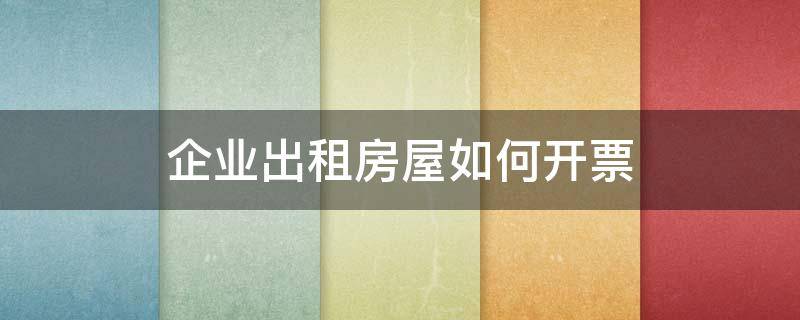 企业出租房屋如何开票